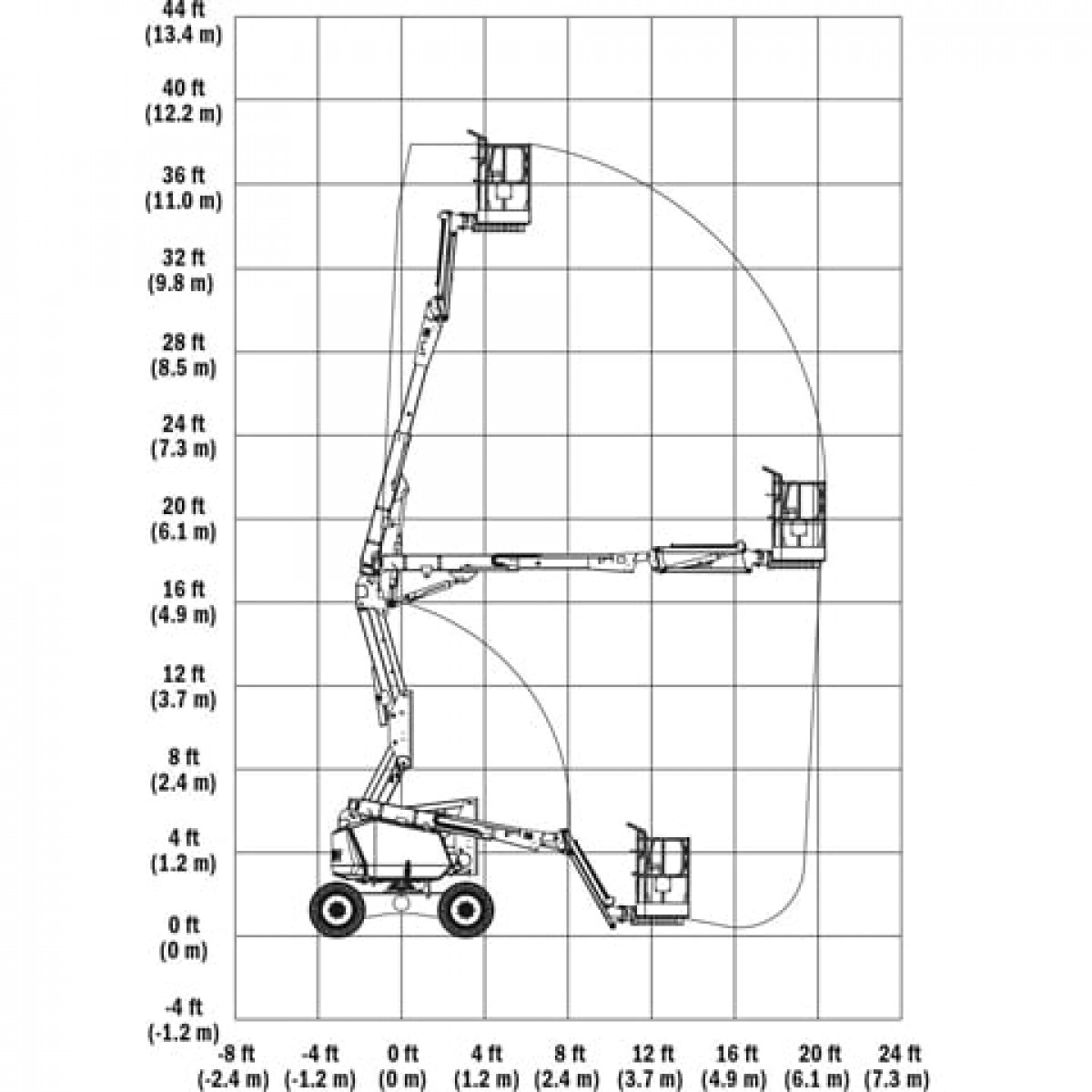 44 ft
(13.4 m)
40 ft
(12.2 m)
36 ft
(11.0 m)
32 ft
(9.8 m)
28 ft
(8.5 m)
24 ft
(7.3 m)
20 ft
(6.1 m)
16 ft
(4.9 m)
12 ft
(3.7 m)
8 ft
(2.4 m)
4 ft
(1.2 m)
0 ft
(0 m)
-4 ft
(-1.2 m)

-8 ft
(-2.4 m)
-4 ft
(-1.2 m)
0 ft
(0 m)
4 ft
(1.2 m)
8 ft
(2.4 m)
12 ft
(3.7 m)
16 ft
(4.9 m)
20 ft
(6.1 m)
24 ft
(7.3 m)